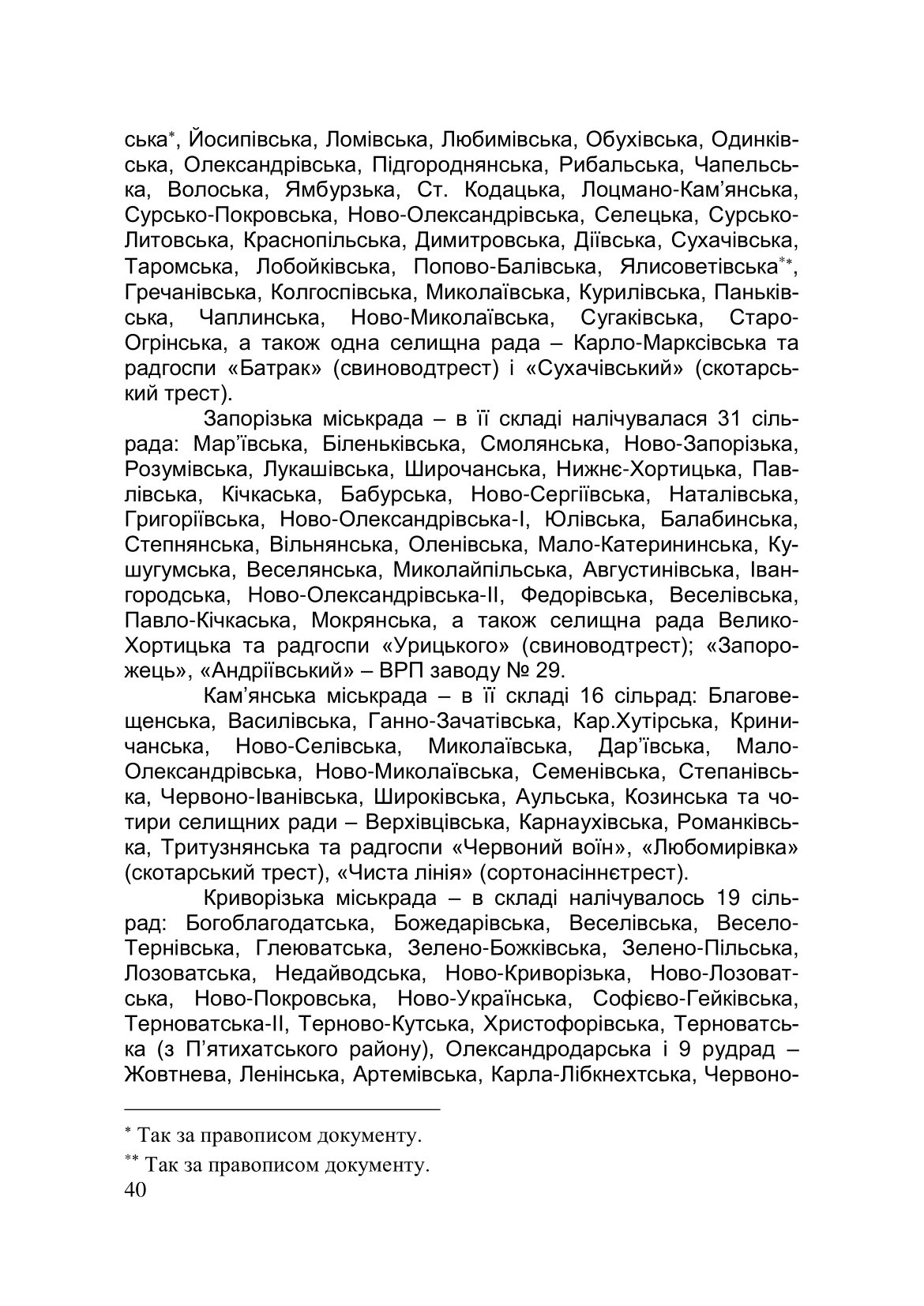 ська*, Йосипівська, Ломівська, Любимівська, Обухівська, Одинківська, Олександрівська, Підгороднянська, Рибальська, Чапельська, Волоська, Ямбурзька, Ст. Кодацька, Лоцмано-Кам'янська, Сурсько-Покровська, Ново-Олександрівська, Селецька, Сурсько-Литовська, Краснопільська, Димитровська, Діївська, Сухачівська, Таромська, Лобойківська, Попово-Балівська, Ялисоветівська**, Гречанівська, Колгоспівська, Миколаївська, Курилівська, Паньківська, Чаплинська, Ново-Миколаївська, Сугаківська, Старо-Огрінська, а також одна селищна рада – Карло-Марксівська та радгоспи «Батрак» (свиноводтрест) і «Сухачівський» (скотарський трест).

Запорізька міськрада – в її складі налічувалася 31 сільрада: Мар'ївська, Біленьківська, Смолянська, Ново-Запорізька, Розумівська, Лукашівська, Широчанська, Нижнє-Хортицька, Павлівська, Кічкаська, Бабурська, Ново-Сергіївська, Наталівська, Григоріївська, Ново-Олександрівська-І, Юлівська, Балабинська, Степнянська, Вільнянська, Оленівська, Мало-Катерининська, Кушугумська, Веселянська, Миколайпільська, Августинівська, Івангородська, Ново-Олександрівська-ІІ, Федорівська, Веселівська, Павло-Кічкаська, Мокрянська, а також селищна рада Велико-Хортицька та радгоспи «Урицького» (свиноводтрест); «Запорожець», «Андріївський» – ВРП заводу № 29.

Кам'янська міськрада – в її складі 16 сільрад: Благовещенська, Василівська, Ганно-Зачатівська, Кар.Хутірська, Криничанська, Ново-Селівська, Миколаївська, Дар'ївська, Мало-Олександрівська, Ново-Миколаївська, Семенівська, Степанівська, Червоно-Іванівська, Широківська, Аульська, Козинська та чотири селищних ради – Верхівцівська, Карнаухівська, Романківська, Тритузнянська та радгоспи «Червоний воїн», «Любомирівка» (скотарський трест), «Чиста лінія» (сортонасіннєтрест).

Криворізька міськрада – в складі налічувалось 19 сільрад: Богоблагодатська, Божедарівська, Веселівська, Весело-Тернівська, Глеюватська, Зелено-Божківська, Зелено-Пільська, Лозоватська, Недайводська, Ново-Криворізька, Ново-Лозоватська, Ново-Покровська, Ново-Українська, Софієво-Гейківська, Терноватська-ІІ, Терново-Кутська, Христофорівська, Терноватська (з П'ятихатського району), Олександродарська і 9 рудрад – Жовтнева, Ленінська, Артемівська, Карла-Лібкнехтська, Червоно-

* Так за правописом документу.
** Так за правописом документу.
40